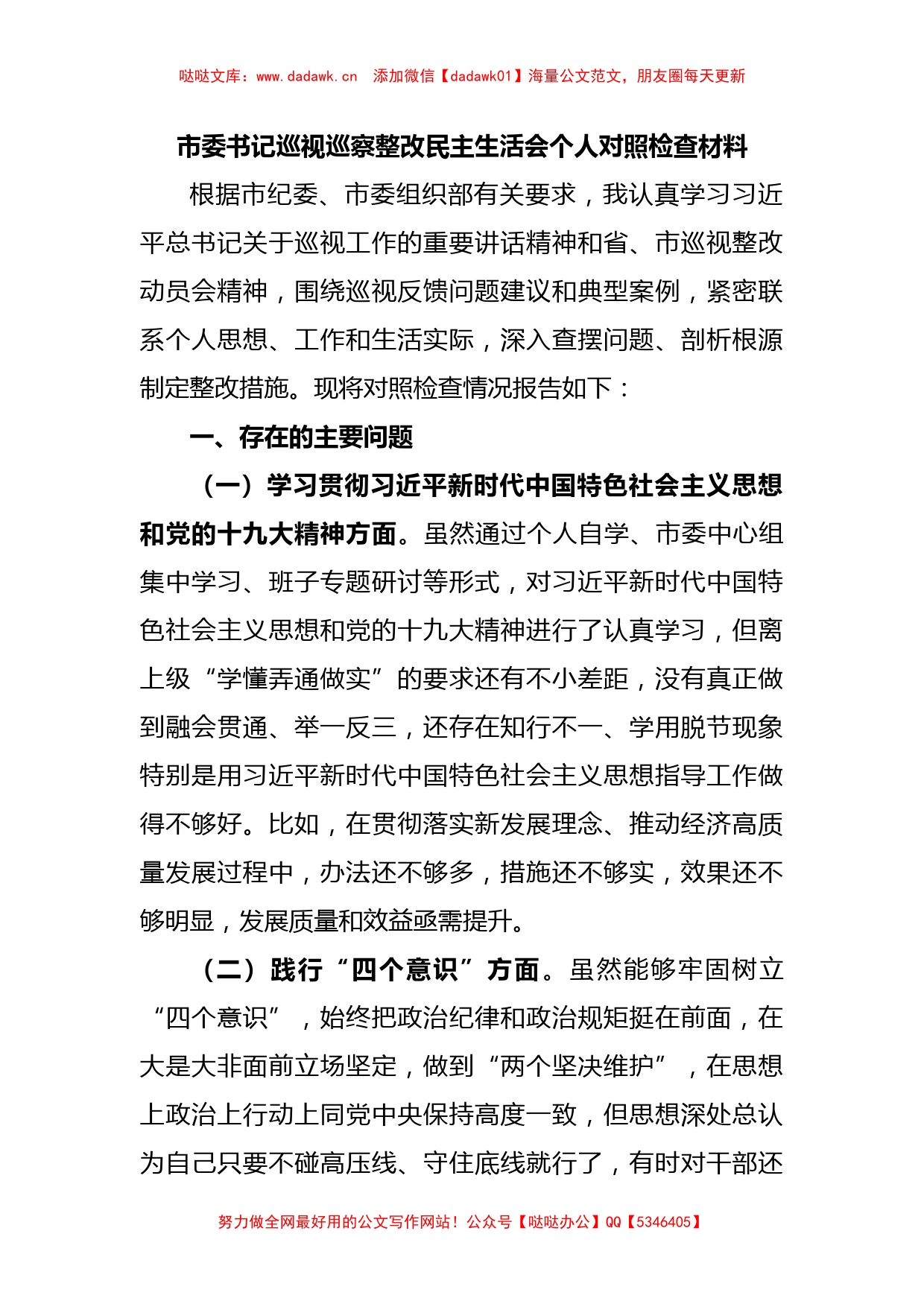 哒哒文库：www.dadawk.cn 添加微信【dadawk01】海量公文范文，朋友圈每天更新

市委书记巡视巡察整改民主生活会个人对照检查材料

根据市纪委、市委组织部有关要求，我认真学习习近平总书记关于巡视工作的重要讲话精神和省、市巡视整改动员会精神，围绕巡视反馈问题建议和典型案例，紧密联系个人思想、工作和生活实际，深入查摆问题、剖析根源制定整改措施。现将对照检查情况报告如下：

一、存在的主要问题

（一）学习贯彻习近平新时代中国特色社会主义思想和党的十九大精神方面。虽然通过个人自学、市委中心组集中学习、班子专题研讨等形式，对习近平新时代中国特色社会主义思想和党的十九大精神进行了认真学习，但离上级“学懂弄通做实”的要求还有不小差距，没有真正做到融会贯通、举一反三，还存在知行不一、学用脱节现象特别是用习近平新时代中国特色社会主义思想指导工作做得不够好。比如，在贯彻落实新发展理念、推动经济高质量发展过程中，办法还不够多，措施还不够实，效果还不够明显，发展质量和效益亟需提升。

（二）践行“四个意识”方面。虽然能够牢固树立“四个意识”，始终把政治纪律和政治规矩挺在前面，在大是大非面前立场坚定，做到“两个坚决维护”，在思想上政治上行动上同党中央保持高度一致，但思想深处总认为自己只要不碰高压线、守住底线就行了，有时对干部还

努力做全网最好用的公文写作网站！公众号【哒哒办公】QQ【5346405】